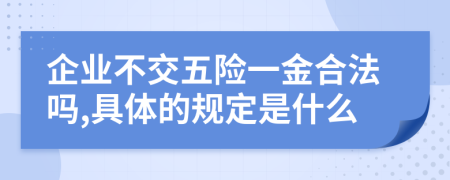 企业不交五险一金合法吗,具体的规定是什么